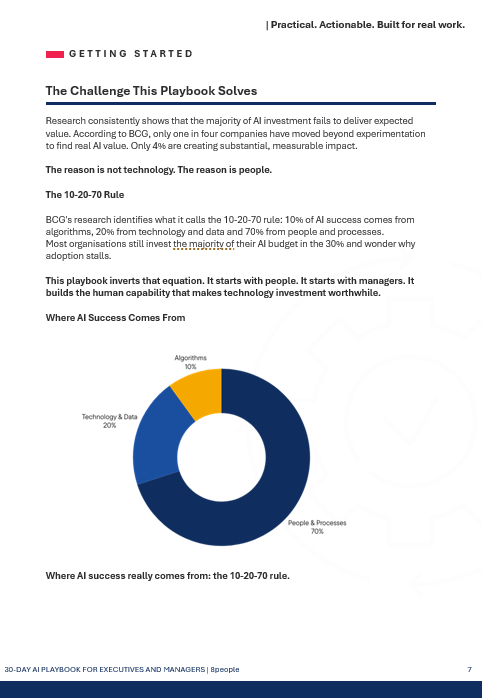 | Practical. Actionable. Built for real work.

GETTING STARTED

The Challenge This Playbook Solves

Research consistently shows that the majority of AI investment fails to deliver expected value. According to BCG, only one in four companies have moved beyond experimentation to find real AI value. Only 4% are creating substantial, measurable impact.

The reason is not technology. The reason is people.

The 10-20-70 Rule

BCG's research identifies what it calls the 10-20-70 rule: 10% of AI success comes from algorithms, 20% from technology and data and 70% from people and processes.
Most organisations still invest the majority of their AI budget in the 30% and wonder why adoption stalls.

This playbook inverts that equation. It starts with people. It starts with managers. It builds the human capability that makes technology investment worthwhile.

Where AI Success Comes From

Algorithms
10%

Technology & Data
20%

People & Processes
70%

Where AI success really comes from: the 10-20-70 rule.

30-DAY AI PLAYBOOK FOR EXECUTIVES AND MANAGERS | 8people

7